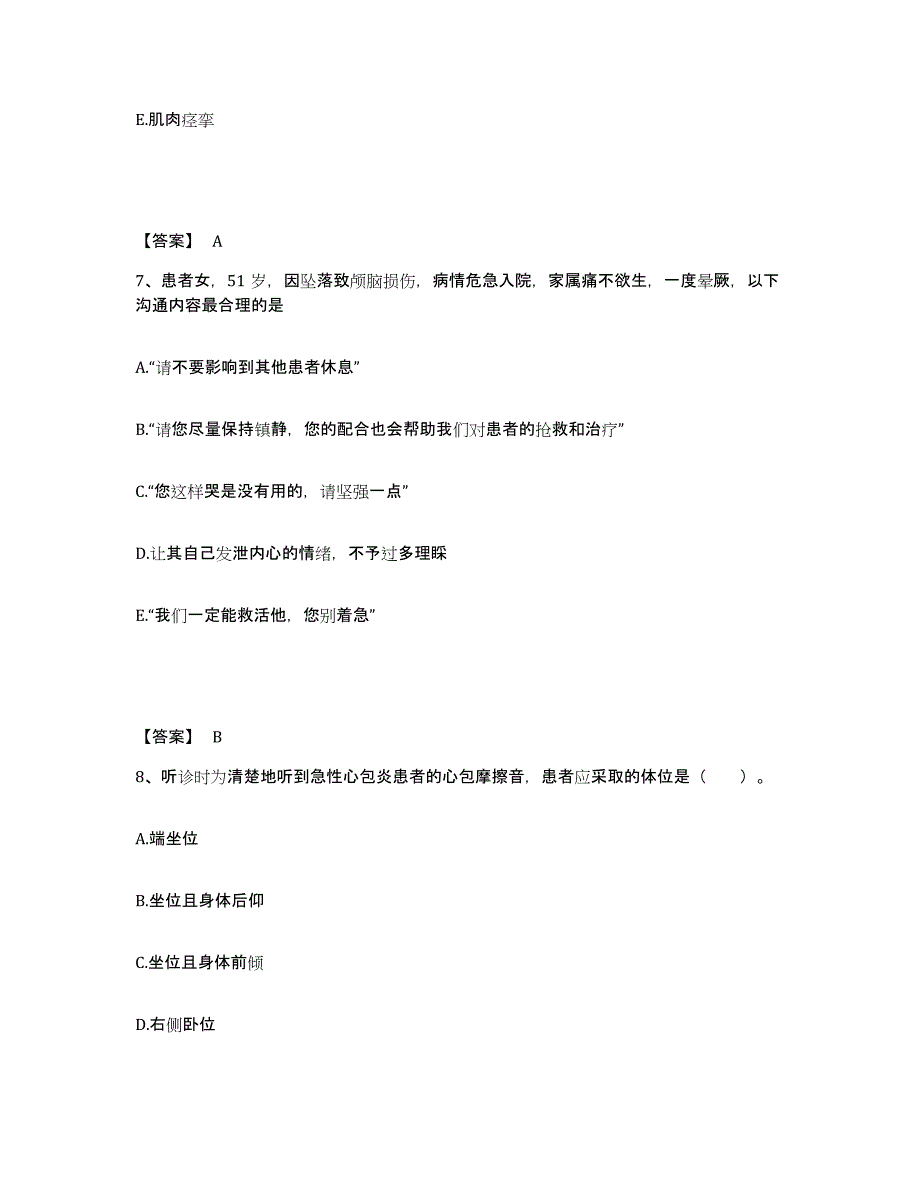 E.肌肉痉挛

【答案】 A

7、患者女，51 岁，因坠落致颅脑损伤，病情危急入院，家属痛不欲生，一度晕厥，以下沟通内容最合理的是

A.“请不要影响到其他患者休息”

B.“请您尽量保持镇静，您的配合也会帮助我们对患者的抢救和治疗”

C.“您这样哭是没有用的，请坚强一点”

D.让其自己发泄内心的情绪，不予过多理睬

E.“我们一定能救活他，您别着急”

【答案】 B

8、听诊时为清楚地听到急性心包炎患者的心包摩擦音，患者应采取的体位是（ ）。

A.端坐位

B.坐位且身体后仰

C.坐位且身体前倾

D.右侧卧位